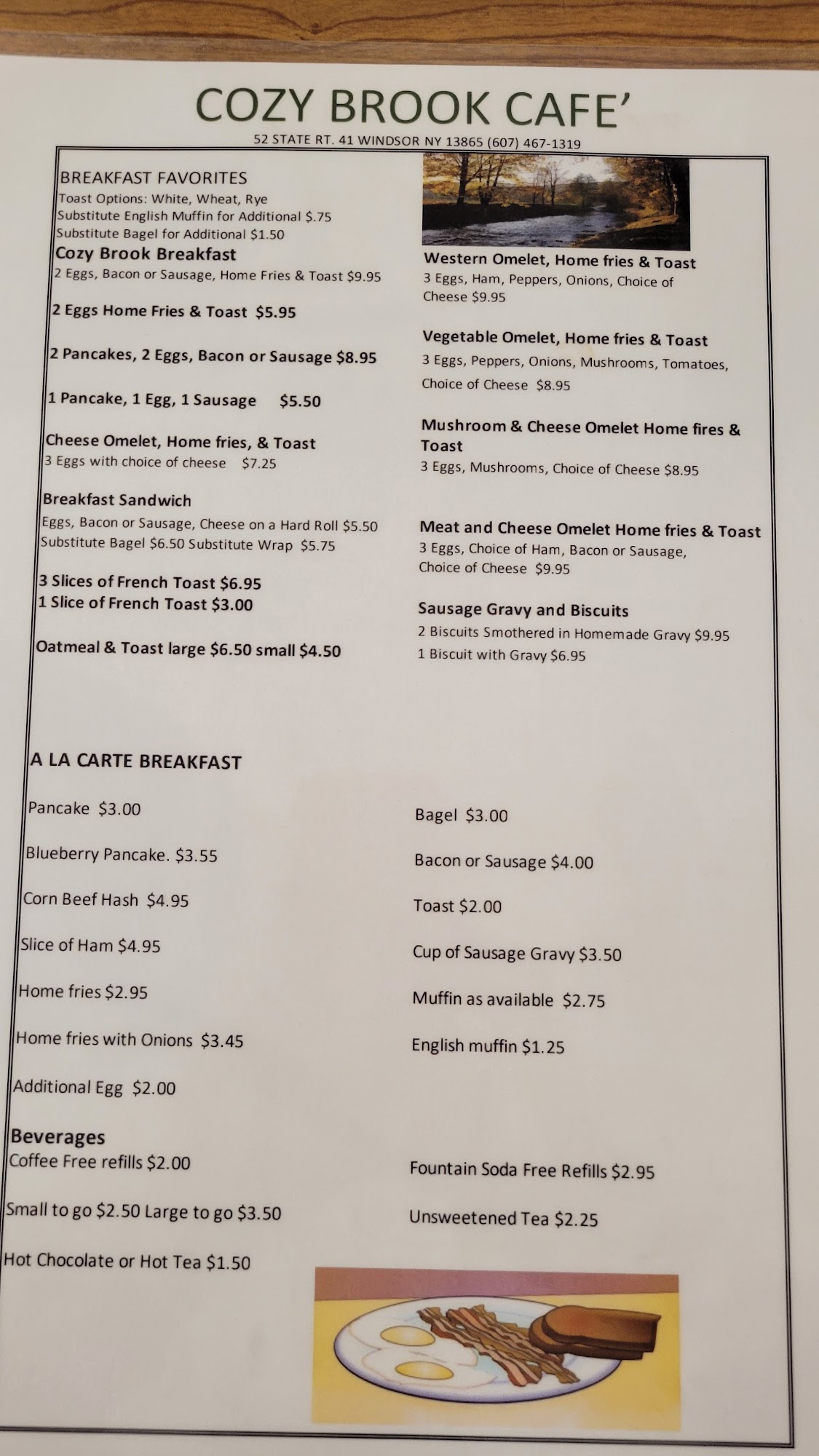 COZY BROOK CAFE'

52 STATE RT. 41 WINDSOR NY 13865 (607) 467-1319

BREAKFAST FAVORITES
Toast Options: White, Wheat, Rye
Substitute English Muffin for Additional $.75
Substitute Bagel for Additional $1.50

Cozy Brook Breakfast
2 Eggs, Bacon or Sausage, Home Fries & Toast $9.95

2 Eggs Home Fries & Toast $5.95

2 Pancakes, 2 Eggs, Bacon or Sausage $8.95

1 Pancake, 1 Egg, 1 Sausage $5.50

Cheese Omelet, Home fries, & Toast
3 Eggs with choice of cheese $7.25

Breakfast Sandwich
Eggs, Bacon or Sausage, Cheese on a Hard Roll $5.50
Substitute Bagel $6.50 Substitute Wrap $5.75

3 Slices of French Toast $6.95
1 Slice of French Toast $3.00

Oatmeal & Toast large $6.50 small $4.50

Western Omelet, Home fries & Toast
3 Eggs, Ham, Peppers, Onions, Choice of Cheese $9.95

Vegetable Omelet, Home fries & Toast
3 Eggs, Peppers, Onions, Mushrooms, Tomatoes, Choice of Cheese $8.95

Mushroom & Cheese Omelet Home fires & Toast
3 Eggs, Mushrooms, Choice of Cheese $8.95

Meat and Cheese Omelet Home fries & Toast
3 Eggs, Choice of Ham, Bacon or Sausage, Choice of Cheese $9.95

Sausage Gravy and Biscuits
2 Biscuits Smothered in Homemade Gravy $9.95
1 Biscuit with Gravy $6.95

A LA CARTE BREAKFAST

Pancake $3.00

Blueberry Pancake. $3.55

Corn Beef Hash $4.95

Slice of Ham $4.95

Home fries $2.95

Home fries with Onions $3.45

Additional Egg $2.00

Bagel $3.00

Bacon or Sausage $4.00

Toast $2.00

Cup of Sausage Gravy $3.50

Muffin as available $2.75

English muffin $1.25

Beverages
Coffee Free refills $2.00

Small to go $2.50 Large to go $3.50

Hot Chocolate or Hot Tea $1.50

Fountain Soda Free Refills $2.95

Unsweetened Tea $2.25